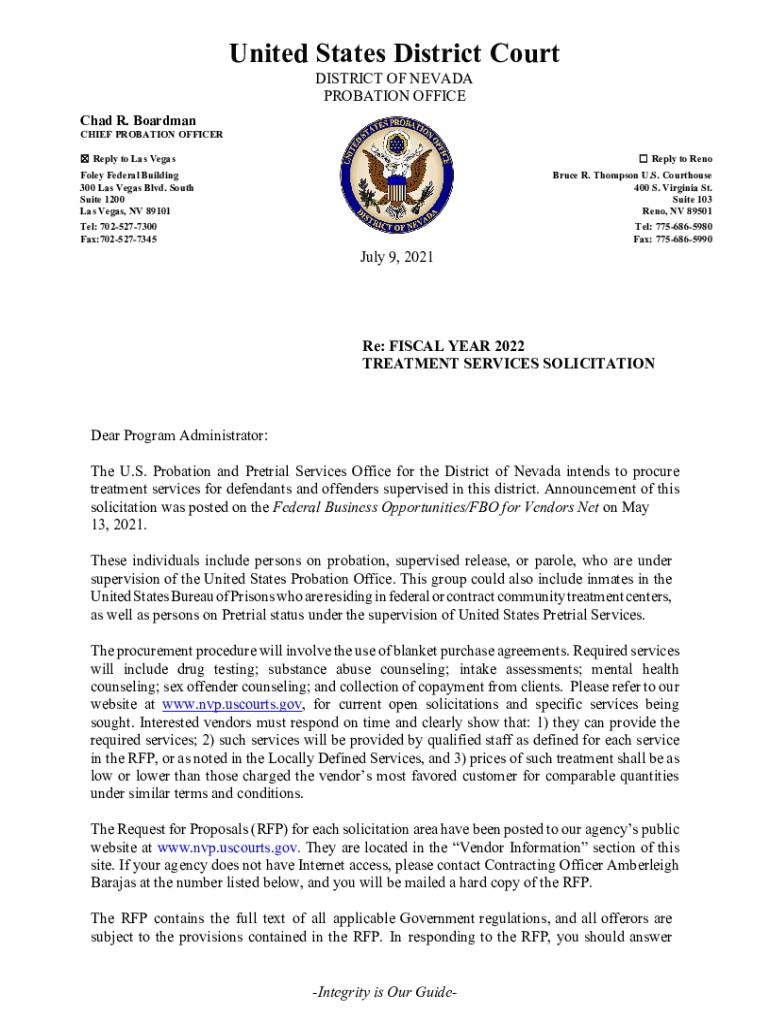 United States District Court
DISTRICT OF NEVADA
PROBATION OFFICE

Chad R. Boardman
CHIEF PROBATION OFFICER

☒ Reply to Las Vegas
Foley Federal Building
300 Las Vegas Blvd. South
Suite 1200
Las Vegas, NV 89101
Tel: 702-527-7300
Fax: 702-527-7345

UNITED STATES PROBATION OFFICE
DISTRICT OF NEVADA

☐ Reply to Reno
Bruce R. Thompson U.S. Courthouse
400 S. Virginia St.
Suite 103
Reno, NV 89501
Tel: 775-686-5980
Fax: 775-686-5990

July 9, 2021

Re: FISCAL YEAR 2022
TREATMENT SERVICES SOLICITATION

Dear Program Administrator:

The U.S. Probation and Pretrial Services Office for the District of Nevada intends to procure treatment services for defendants and offenders supervised in this district. Announcement of this solicitation was posted on the Federal Business Opportunities/FBO for Vendors Net on May 13, 2021.

These individuals include persons on probation, supervised release, or parole, who are under supervision of the United States Probation Office. This group could also include inmates in the United States Bureau of Prisons who are residing in federal or contract community treatment centers, as well as persons on Pretrial status under the supervision of United States Pretrial Services.

The procurement procedure will involve the use of blanket purchase agreements. Required services will include drug testing; substance abuse counseling; intake assessments; mental health counseling; sex offender counseling; and collection of copayment from clients. Please refer to our website at www.nvp.uscourts.gov, for current open solicitations and specific services being sought. Interested vendors must respond on time and clearly show that: 1) they can provide the required services; 2) such services will be provided by qualified staff as defined for each service in the RFP, or as noted in the Locally Defined Services, and 3) prices of such treatment shall be as low or lower than those charged the vendor's most favored customer for comparable quantities under similar terms and conditions.

The Request for Proposals (RFP) for each solicitation area have been posted to our agency's public website at www.nvp.uscourts.gov. They are located in the "Vendor Information" section of this site. If your agency does not have Internet access, please contact Contracting Officer Amberleigh Barajas at the number listed below, and you will be mailed a hard copy of the RFP.

The RFP contains the full text of all applicable Government regulations, and all offerors are subject to the provisions contained in the RFP. In responding to the RFP, you should answer

-Integrity is Our Guide-